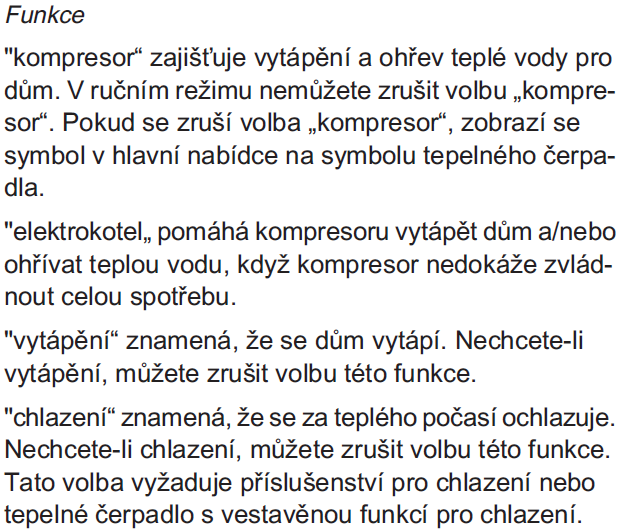 Funkce

"kompresor“ zajišťuje vytápění a ohřev teplé vody pro dům. V ručním režimu nemůžete zrušit volbu „kompresor“. Pokud se zruší volba „kompresor“, zobrazí se symbol v hlavní nabídce na symbolu tepelného čerpadla.

"elektrokotel„ pomáhá kompresoru vytápět dům a/nebo ohřívat teplou vodu, když kompresor nedokáže zvládnout celou spotřebu.

"vytápění“ znamená, že se dům vytápí. Nechcete-li vytápění, můžete zrušit volbu této funkce.

"chlazení“ znamená, že se za teplého počasí ochlazuje. Nechcete-li chlazení, můžete zrušit volbu této funkce. Tato volba vyžaduje příslušenství pro chlazení nebo tepelné čerpadlo s vestavěnou funkcí pro chlazení.